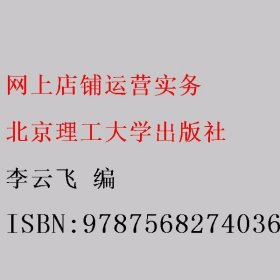 网上店铺运营实务

北京理工大学出版社

李云飞 编

ISBN:9787568274036